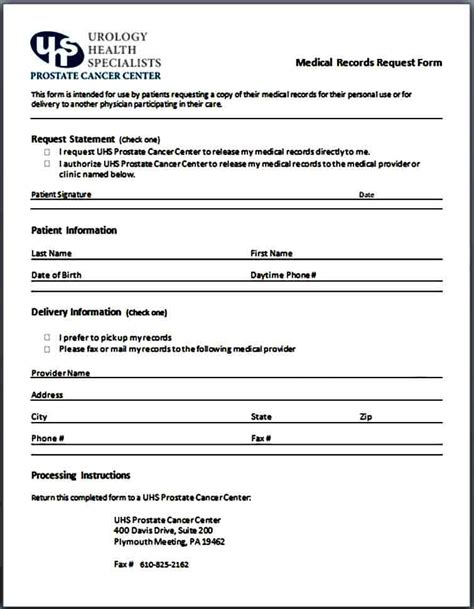 UHS
UROLOGY HEALTH SPECIALISTS
PROSTATE CANCER CENTER

Medical Records Request Form

This form is intended for use by patients requesting a copy of their medical records for their personal use or for delivery to another physician participating in their care.

Request Statement (check one)
☐ I request UHS Prostate Cancer Center to release my medical records directly to me.
☐ I authorize UHS Prostate Cancer Center to release my medical records to the medical provider or clinic named below.

Patient Signature Date

Patient Information

Last Name First Name

Date of Birth Daytime Phone #

Delivery Information (check one)

☐ I prefer to pickup my records
☐ Please fax or mail my records to the following medical provider

Provider Name

Address

City State Zip

Phone # Fax #

Processing Instructions

Return this completed form to a UHS Prostate Cancer Center:

UHS Prostate Cancer Center
400 Davis Drive, Suite 200
Plymouth Meeting, PA 19462

Fax # 610-825-2162